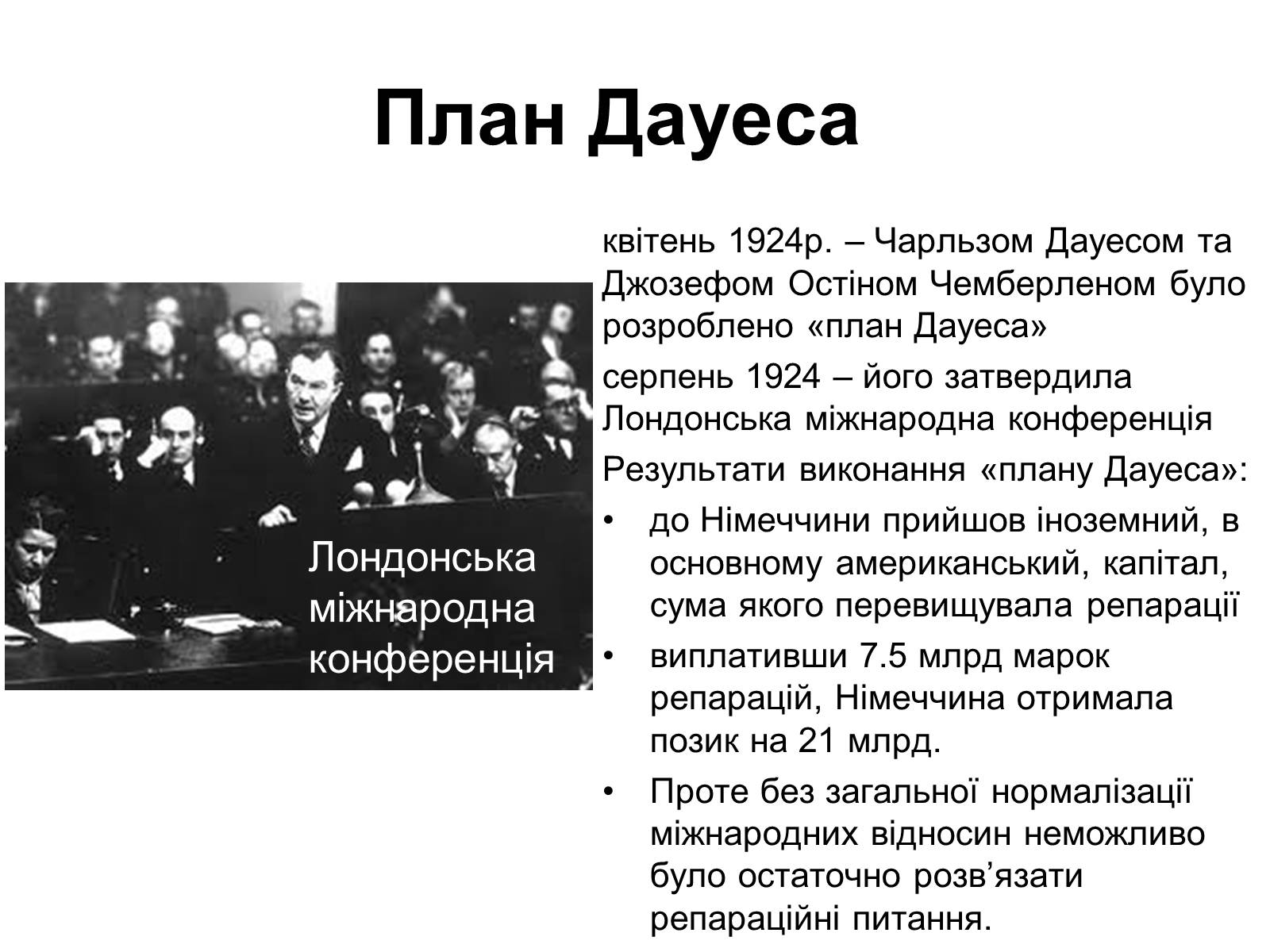 План Дауеса

Лондонська міжнародна конференція

квітень 1924р. – Чарльзом Дауесом та Джозефом Остіном Чемберленом було розроблено «план Дауеса»

серпень 1924 – його затвердила Лондонська міжнародна конференція

Результати виконання «плану Дауеса»:

• до Німеччини прийшов іноземний, в основному американський, капітал, сума якого перевищувала репарації

• виплативши 7.5 млрд марок репарацій, Німеччина отримала позик на 21 млрд.

• Проте без загальної нормалізації міжнародних відносин неможливо було остаточно розв’язати репараційні питання.